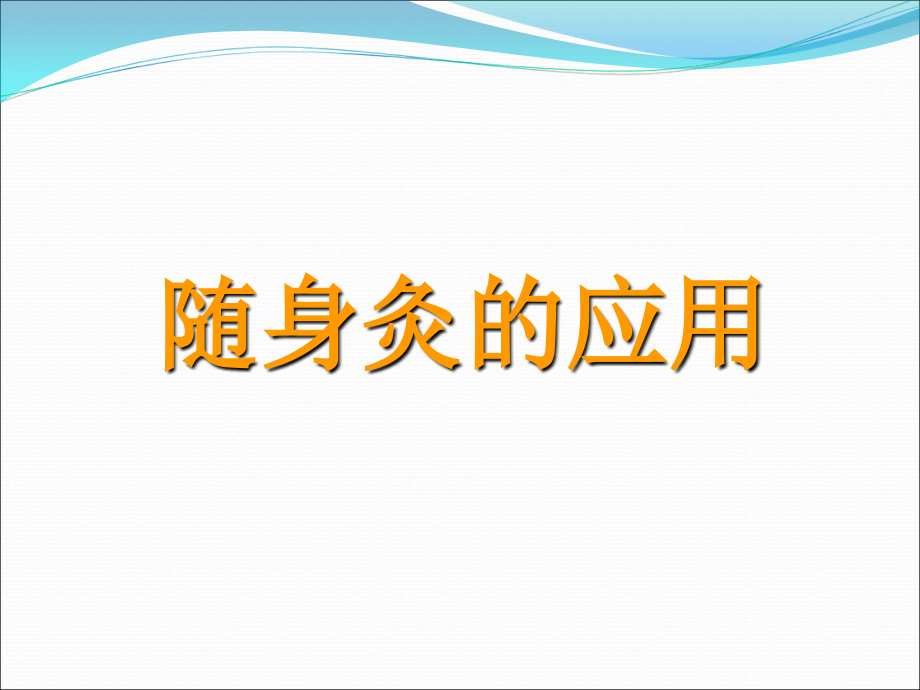 随身灸的应用